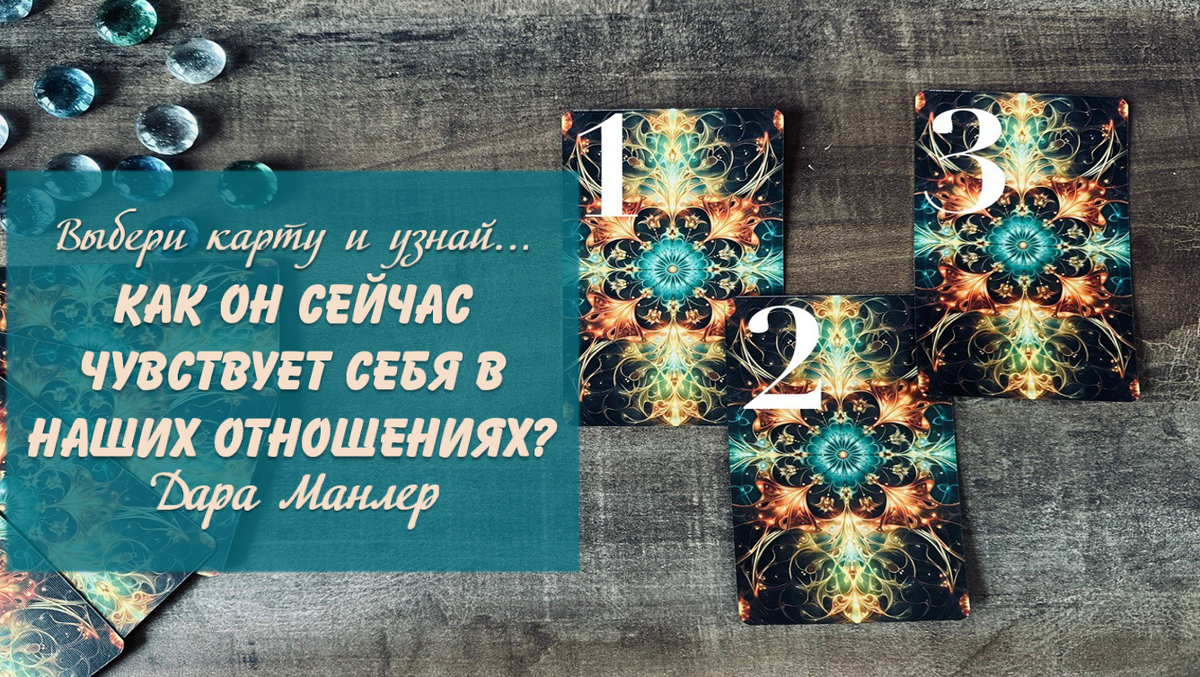 Выбери карту и узнай...
КАК ОН СЕЙЧАС ЧУВСТВУЕТ СЕБЯ В НАШИХ ОТНОШЕНИЯХ?
Дара Манлер

1

2

3